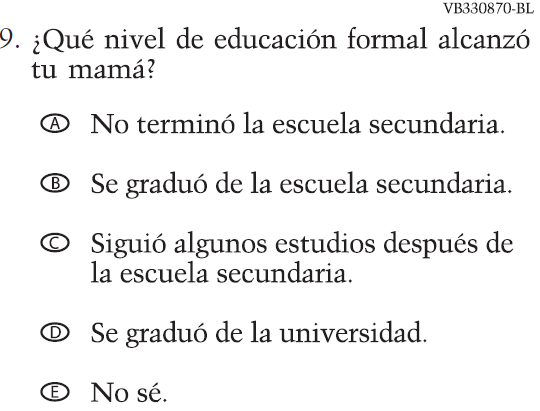 VB330870-BL

9. ¿Qué nivel de educación formal alcanzó tu mamá?

Ⓐ No terminó la escuela secundaria.

Ⓑ Se graduó de la escuela secundaria.

Ⓒ Siguió algunos estudios después de la escuela secundaria.

Ⓓ Se graduó de la universidad.

Ⓔ No sé.